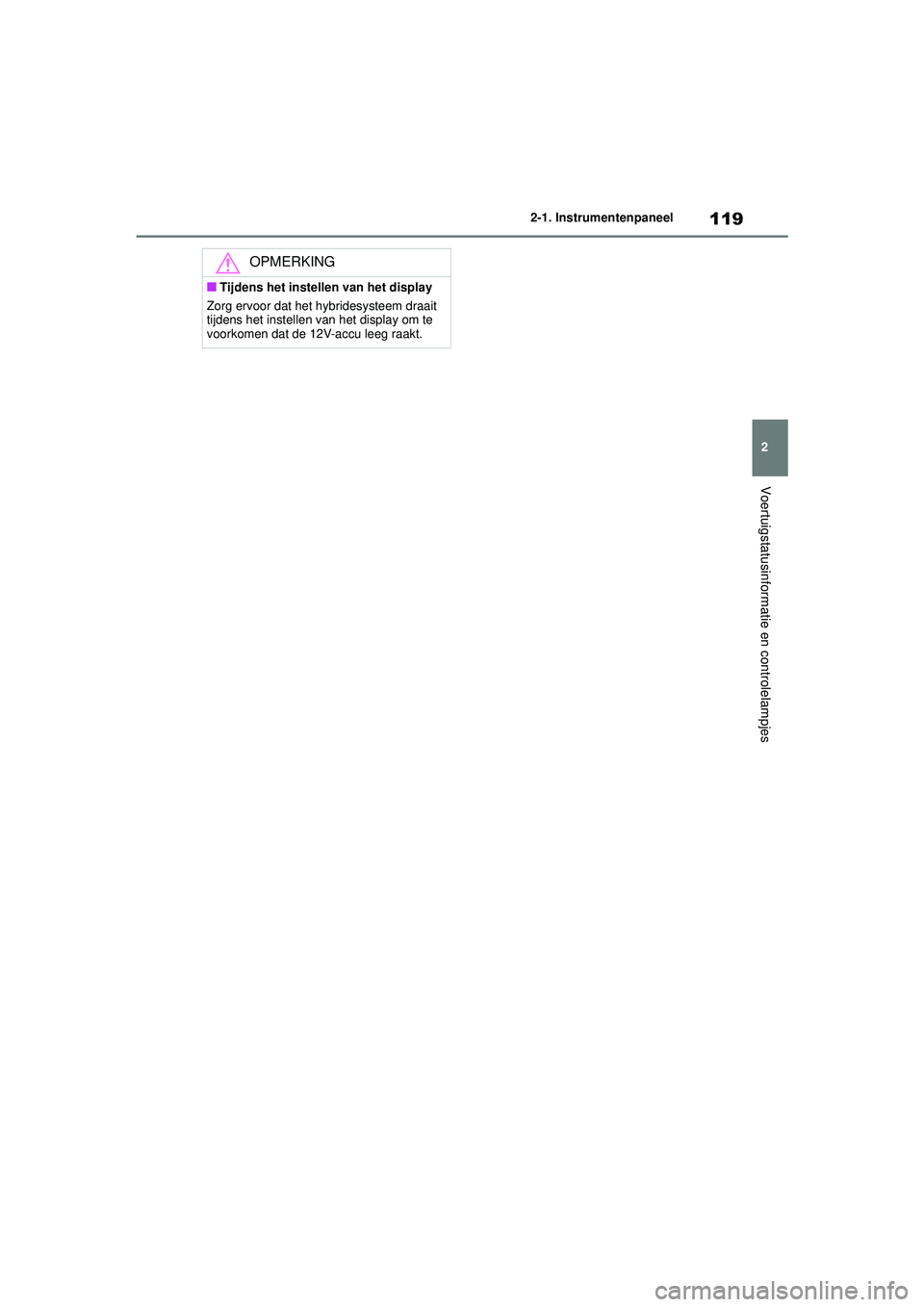 2-1. Instrumentenpaneel

119

OPMERKING

■ Tijdens het instellen van het display

Zorg ervoor dat het hybridesysteem draait tijdens het instellen van het display om te voorkomen dat de 12V-accu leeg raakt.

2

Voertuigstatusinformatie en controlelampjes

carmanualsonline.info